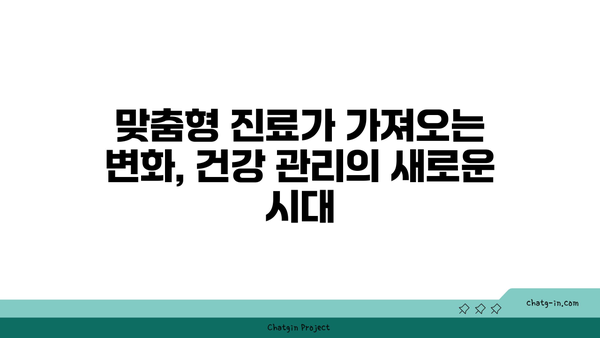 맞춤형 진료가 가져오는 변화, 건강 관리의 새로운 시대

chatg-in.com

Chatgin Project